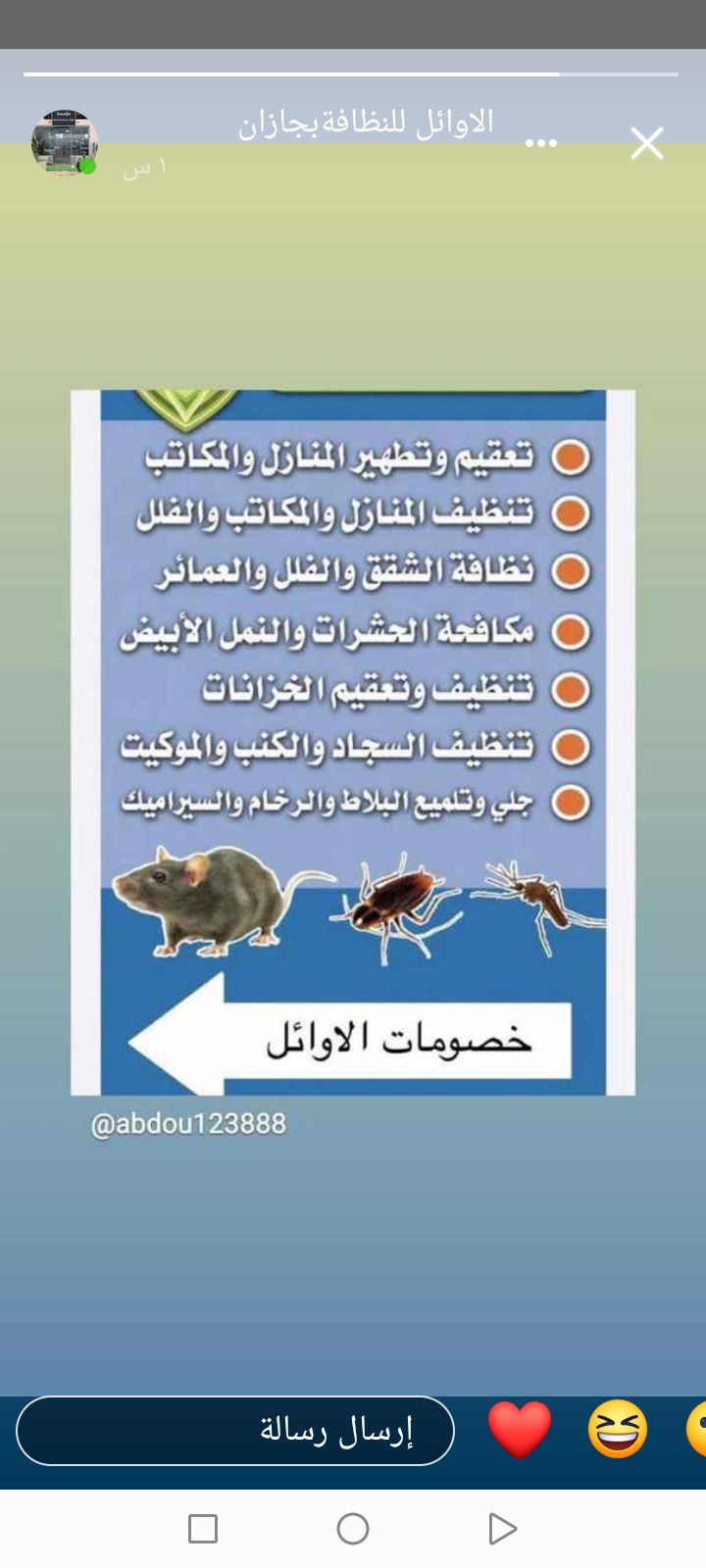 الاوائل للنظافةبجازان
١ س

تعقيم وتطهير المنازل والمكاتب
تنظيف المنازل والمكاتب والفلل
نظافة الشقق والفلل والعمائر
مكافحة الحشرات والنمل الأبيض
تنظيف وتعقيم الخزانات
تنظيف السجاد والكنب والموكيت
جلي وتلميع البلاط والرخام والسيراميك

خصومات الاوائل

@abdou123888

إرسال رسالة